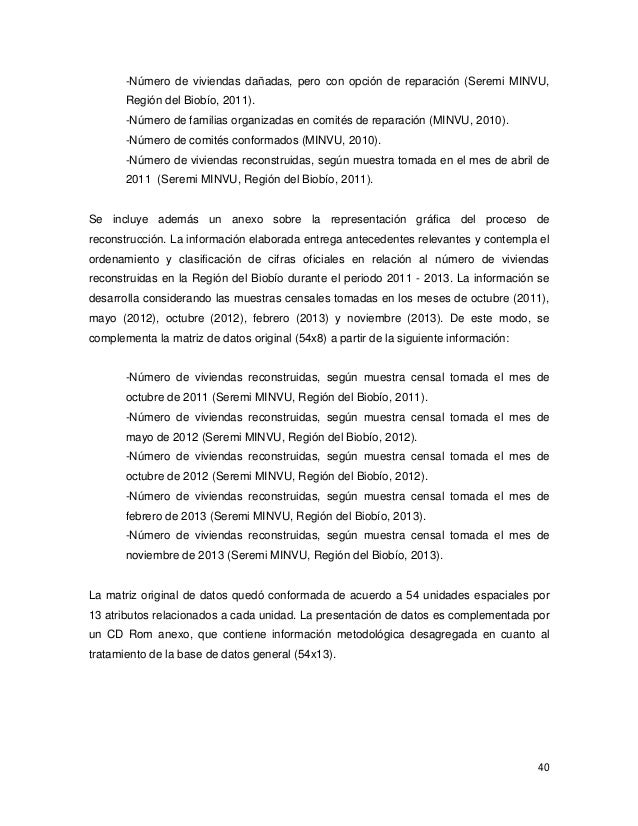 -Número de viviendas dañadas, pero con opción de reparación (Seremi MINVU, Región del Biobío, 2011).
-Número de familias organizadas en comités de reparación (MINVU, 2010).
-Número de comités conformados (MINVU, 2010).
-Número de viviendas reconstruidas, según muestra tomada en el mes de abril de 2011 (Seremi MINVU, Región del Biobío, 2011).

Se incluye además un anexo sobre la representación gráfica del proceso de reconstrucción. La información elaborada entrega antecedentes relevantes y contempla el ordenamiento y clasificación de cifras oficiales en relación al número de viviendas reconstruidas en la Región del Biobío durante el periodo 2011 - 2013. La información se desarrolla considerando las muestras censales tomadas en los meses de octubre (2011), mayo (2012), octubre (2012), febrero (2013) y noviembre (2013). De este modo, se complementa la matriz de datos original (54x8) a partir de la siguiente información:

-Número de viviendas reconstruidas, según muestra censal tomada el mes de octubre de 2011 (Seremi MINVU, Región del Biobío, 2011).
-Número de viviendas reconstruidas, según muestra censal tomada el mes de mayo de 2012 (Seremi MINVU, Región del Biobío, 2012).
-Número de viviendas reconstruidas, según muestra censal tomada el mes de octubre de 2012 (Seremi MINVU, Región del Biobío, 2012).
-Número de viviendas reconstruidas, según muestra censal tomada el mes de febrero de 2013 (Seremi MINVU, Región del Biobío, 2013).
-Número de viviendas reconstruidas, según muestra censal tomada el mes de noviembre de 2013 (Seremi MINVU, Región del Biobío, 2013).

La matriz original de datos quedó conformada de acuerdo a 54 unidades espaciales por 13 atributos relacionados a cada unidad. La presentación de datos es complementada por un CD Rom anexo, que contiene información metodológica desagregada en cuanto al tratamiento de la base de datos general (54x13).

40